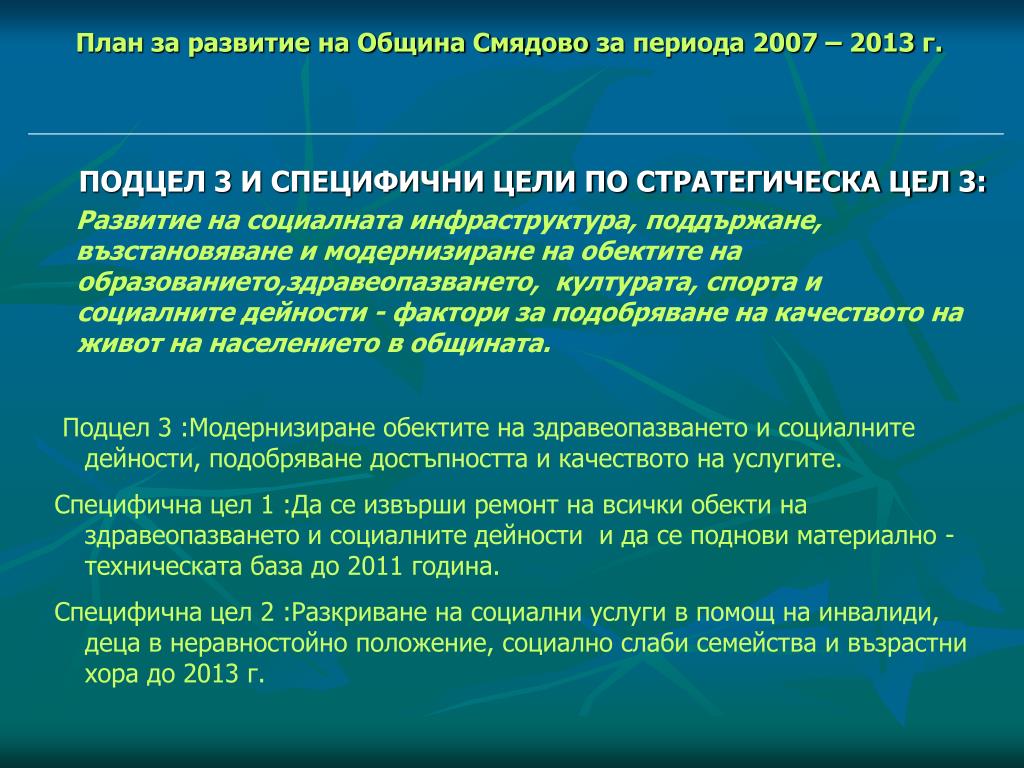 План за развитие на Община Смядово за периода 2007 – 2013 г.

ПОДЦЕЛ 3 И СПЕЦИФИЧНИ ЦЕЛИ ПО СТРАТЕГИЧЕСКА ЦЕЛ 3:

Развитие на социалната инфраструктура, поддържане, възстановяване и модернизиране на обектите на образованието,здравеопазването, културата, спорта и социалните дейности - фактори за подобряване на качеството на живот на населението в общината.

Подцел 3 :Модернизиране обектите на здравеопазването и социалните дейности, подобряване достъпността и качеството на услугите.

Специфична цел 1 :Да се извърши ремонт на всички обекти на здравеопазването и социалните дейности и да се поднови материално - техническата база до 2011 година.

Специфична цел 2 :Разкриване на социални услуги в помощ на инвалиди, деца в неравностойно положение, социално слаби семейства и възрастни хора до 2013 г.